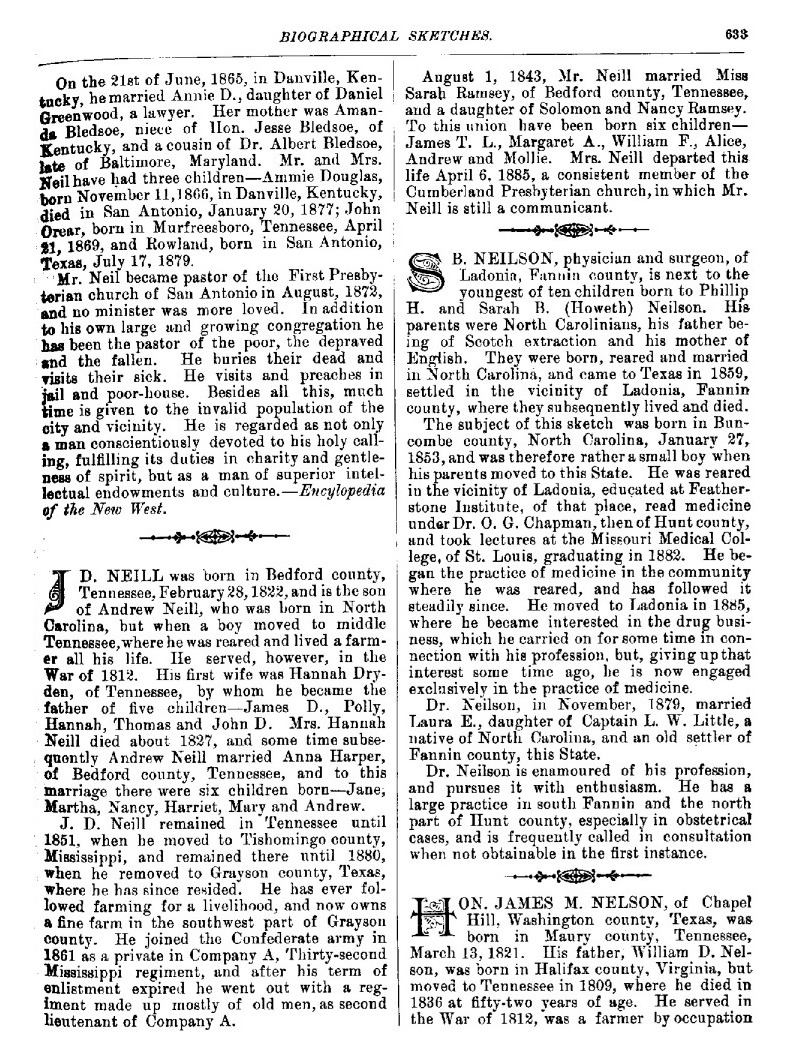 BIOGRAPHICAL SKETCHES. 633

On the 21st of June, 1865, in Danville, Kentucky, he married Annie D., daughter of Daniel Greenwood, a lawyer. Her mother was Amanda Bledsoe, niece of Hon. Jesse Bledsoe, of Kentucky, and a cousin of Dr. Albert Bledsoe, late of Baltimore, Maryland. Mr. and Mrs. Neil have had three children—Ammie Douglas, born November 11, 1866, in Danville, Kentucky, died in San Antonio, January 20, 1877; John Orear, born in Murfreesboro, Tennessee, April 21, 1869, and Rowland, born in San Antonio, Texas, July 17, 1879.

Mr. Neil became pastor of the First Presbyterian church of San Antonio in August, 1872, and no minister was more loved. In addition to his own large and growing congregation he has been the pastor of the poor, the depraved and the fallen. He buries their dead and visits their sick. He visits and preaches in jail and poor-house. Besides all this, much time is given to the invalid population of the city and vicinity. He is regarded as not only a man conscientiously devoted to his holy calling, fulfilling its duties in charity and gentleness of spirit, but as a man of superior intellectual endowments and culture.—Encyclopedia of the New West.

J. D. NEILL was born in Bedford county, Tennessee, February 28, 1822, and is the son of Andrew Neill, who was born in North Carolina, but when a boy moved to middle Tennessee, where he was reared and lived a farmer all his life. He served, however, in the War of 1812. His first wife was Hannah Dryden, of Tennessee, by whom he became the father of five children—James D., Polly, Hannah, Thomas and John D. Mrs. Hannah Neill died about 1827, and some time subsequently Andrew Neill married Anna Harper, of Bedford county, Tennessee, and to this marriage there were six children born—Jane, Martha, Nancy, Harriet, Mary and Andrew.

J. D. Neill remained in Tennessee until 1851, when he moved to Tishomingo county, Mississippi, and remained there until 1880, when he removed to Grayson county, Texas, where he has since resided. He has ever followed farming for a livelihood, and now owns a fine farm in the southwest part of Grayson county. He joined the Confederate army in 1861 as a private in Company A, Thirty-second Mississippi regiment, and after his term of enlistment expired he went out with a regiment made up mostly of old men, as second lieutenant of Company A.

August 1, 1843, Mr. Neill married Miss Sarah Ramsey, of Bedford county, Tennessee, and a daughter of Solomon and Nancy Ramsey. To this union have been born six children—James T. L., Margaret A., William F., Alice, Andrew and Mollie. Mrs. Neill departed this life April 6, 1885, a consistent member of the Cumberland Presbyterian church, in which Mr. Neill is still a communicant.

S. B. NEILSON, physician and surgeon, of Ladonia, Fannin county, is next to the youngest of ten children born to Phillip H. and Sarah B. (Howeth) Neilson. His parents were North Carolinians, his father being of Scotch extraction and his mother of English. They were born, reared and married in North Carolina, and came to Texas in 1859, settled in the vicinity of Ladonia, Fannin county, where they subsequently lived and died.

The subject of this sketch was born in Buncombe county, North Carolina, January 27, 1853, and was therefore rather a small boy when his parents moved to this State. He was reared in the vicinity of Ladonia, educated at Featherstone Institute, of that place, read medicine under Dr. O. G. Chapman, then of Hunt county, and took lectures at the Missouri Medical College, of St. Louis, graduating in 1882. He began the practice of medicine in the community where he was reared, and has followed it steadily since. He moved to Ladonia in 1885, where he became interested in the drug business, which he carried on for some time in connection with his profession, but, giving up that interest some time ago, he is now engaged exclusively in the practice of medicine.

Dr. Neilson, in November, 1879, married Laura E., daughter of Captain L. W. Little, a native of North Carolina, and an old settler of Fannin county, this State.

Dr. Neilson is enamoured of his profession, and pursues it with enthusiasm. He has a large practice in south Fannin and the north part of Hunt county, especially in obstetrical cases, and is frequently called in consultation when not obtainable in the first instance.

HON. JAMES M. NELSON, of Chapel Hill, Washington county, Texas, was born in Maury county, Tennessee, March 13, 1821. His father, William D. Nelson, was born in Halifax county, Virginia, but moved to Tennessee in 1809, where he died in 1836 at fifty-two years of age. He served in the War of 1812, was a farmer by occupation